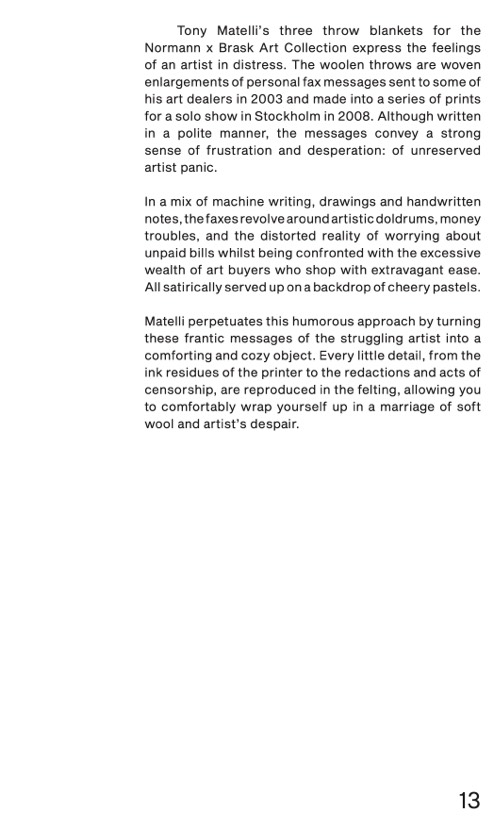 Tony Matelli's three throw blankets for the Normann x Brask Art Collection express the feelings of an artist in distress. The woolen throws are woven enlargements of personal fax messages sent to some of his art dealers in 2003 and made into a series of prints for a solo show in Stockholm in 2008. Although written in a polite manner, the messages convey a strong sense of frustration and desperation: of unreserved artist panic.

In a mix of machine writing, drawings and handwritten notes, the faxes revolve around artistic doldrums, money troubles, and the distorted reality of worrying about unpaid bills whilst being confronted with the excessive wealth of art buyers who shop with extravagant ease. All satirically served up on a backdrop of cheery pastels.

Matelli perpetuates this humorous approach by turning these frantic messages of the struggling artist into a comforting and cozy object. Every little detail, from the ink residues of the printer to the redactions and acts of censorship, are reproduced in the felting, allowing you to comfortably wrap yourself up in a marriage of soft wool and artist's despair.

13